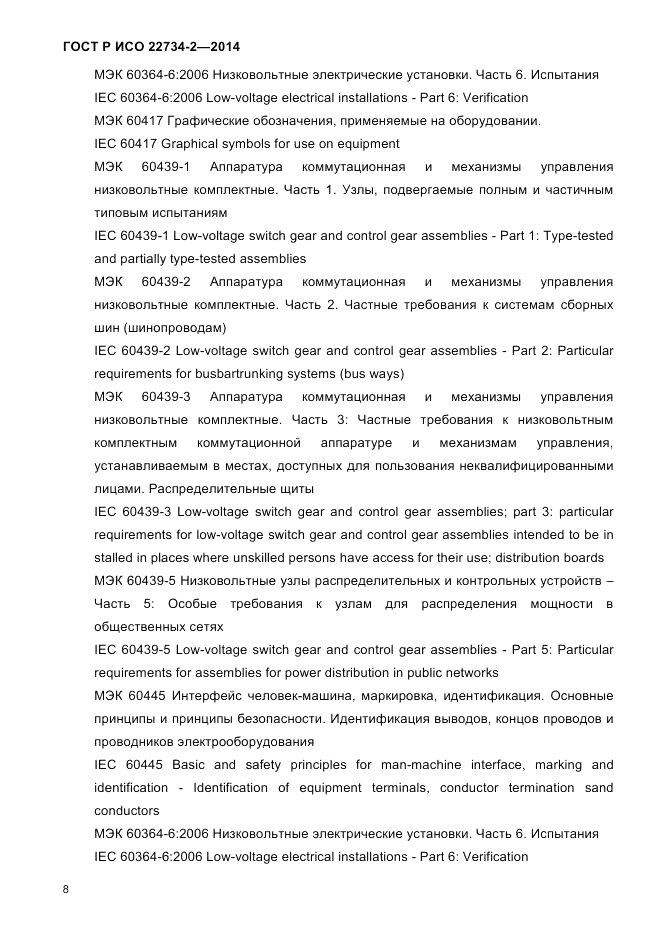 ГОСТ Р ИСО 22734-2—2014

МЭК 60364-6:2006 Низковольтные электрические установки. Часть 6. Испытания

IEC 60364-6:2006 Low-voltage electrical installations - Part 6: Verification

МЭК 60417 Графические обозначения, применяемые на оборудовании.

IEC 60417 Graphical symbols for use on equipment

МЭК 60439-1 Аппаратура коммутационная и механизмы управления низковольтные комплектные. Часть 1. Узлы, подвергаемые полным и частичным типовым испытаниям

IEC 60439-1 Low-voltage switch gear and control gear assemblies - Part 1: Type-tested and partially type-tested assemblies

МЭК 60439-2 Аппаратура коммутационная и механизмы управления низковольтные комплектные. Часть 2. Частные требования к системам сборных шин (шинопроводам)

IEC 60439-2 Low-voltage switch gear and control gear assemblies - Part 2: Particular requirements for busbartrunking systems (bus ways)

МЭК 60439-3 Аппаратура коммутационная и механизмы управления низковольтные комплектные. Часть 3: Частные требования к низковольтным комплектным коммутационной аппаратуре и механизмам управления, устанавливаемым в местах, доступных для пользования неквалифицированными лицами. Распределительные щиты

IEC 60439-3 Low-voltage switch gear and control gear assemblies; part 3: particular requirements for low-voltage switch gear and control gear assemblies intended to be in stalled in places where unskilled persons have access for their use; distribution boards

МЭК 60439-5 Низковольтные узлы распределительных и контрольных устройств – Часть 5: Особые требования к узлам для распределения мощности в общественных сетях

IEC 60439-5 Low-voltage switch gear and control gear assemblies - Part 5: Particular requirements for assemblies for power distribution in public networks

МЭК 60445 Интерфейс человек-машина, маркировка, идентификация. Основные принципы и принципы безопасности. Идентификация выводов, концов проводов и проводников электрооборудования

IEC 60445 Basic and safety principles for man-machine interface, marking and identification - Identification of equipment terminals, conductor termination sand conductors

МЭК 60364-6:2006 Низковольтные электрические установки. Часть 6. Испытания

IEC 60364-6:2006 Low-voltage electrical installations - Part 6: Verification

8